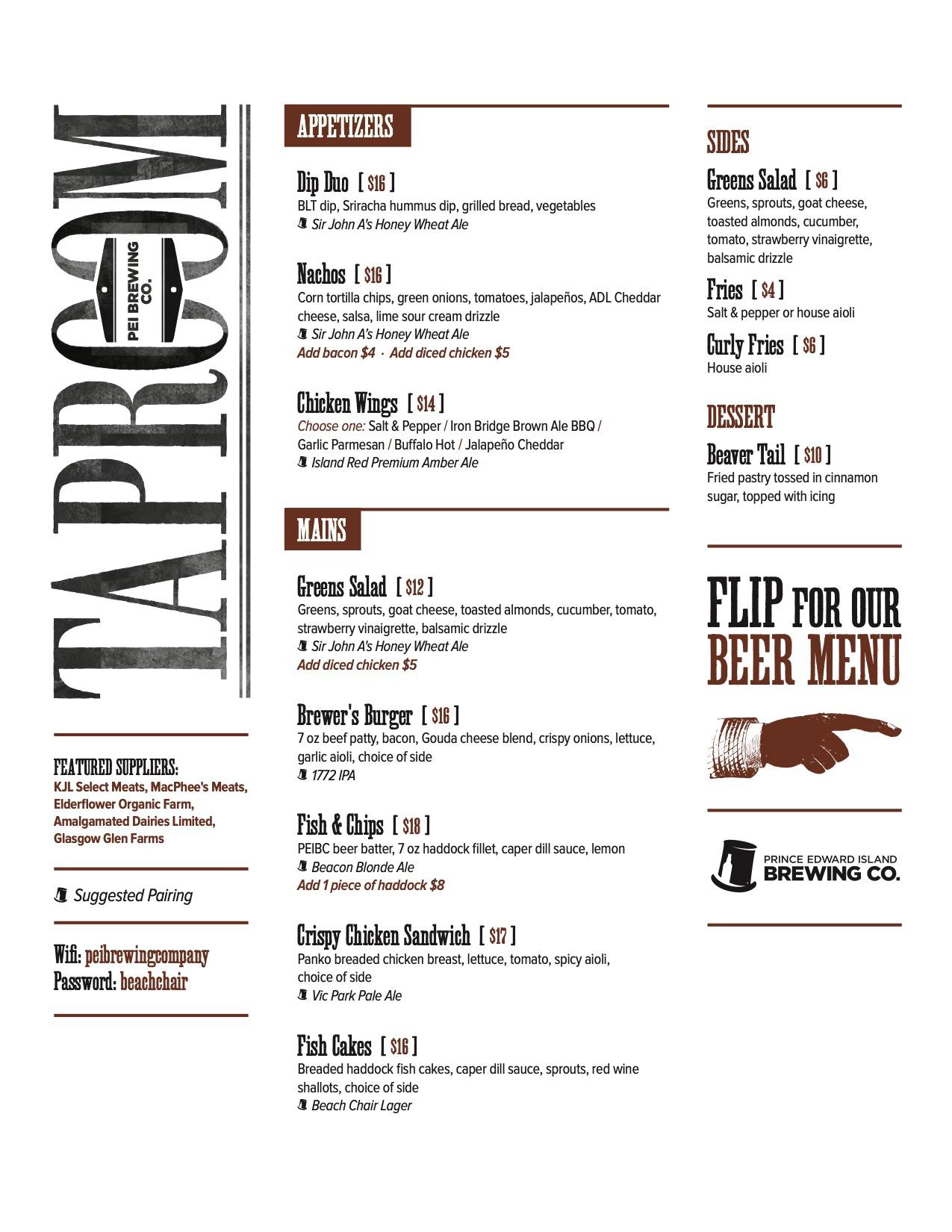 TAPROOM

PEI BREWING CO.

FEATURED SUPPLIERS:
KJL Select Meats, MacPhee's Meats, Elderflower Organic Farm, Amalgamated Dairies Limited, Glasgow Glen Farms

Suggested Pairing

Wifi: peibrewingcompany
Password: beachchair

APPETIZERS

Dip Duo [ $16 ]
BLT dip, Sriracha hummus dip, grilled bread, vegetables
Sir John A's Honey Wheat Ale

Nachos [ $16 ]
Corn tortilla chips, green onions, tomatoes, jalapeños, ADL Cheddar cheese, salsa, lime sour cream drizzle
Sir John A's Honey Wheat Ale
Add bacon $4 · Add diced chicken $5

Chicken Wings [ $14 ]
Choose one: Salt & Pepper / Iron Bridge Brown Ale BBQ / Garlic Parmesan / Buffalo Hot / Jalapeño Cheddar
Island Red Premium Amber Ale

MAINS

Greens Salad [ $12 ]
Greens, sprouts, goat cheese, toasted almonds, cucumber, tomato, strawberry vinaigrette, balsamic drizzle
Sir John A's Honey Wheat Ale
Add diced chicken $5

Brewer's Burger [ $16 ]
7 oz beef patty, bacon, Gouda cheese blend, crispy onions, lettuce, garlic aioli, choice of side
1772 IPA

Fish & Chips [ $18 ]
PEIBC beer batter, 7 oz haddock fillet, caper dill sauce, lemon
Beacon Blonde Ale
Add 1 piece of haddock $8

Crispy Chicken Sandwich [ $17 ]
Panko breaded chicken breast, lettuce, tomato, spicy aioli, choice of side
Vic Park Pale Ale

Fish Cakes [ $16 ]
Breaded haddock fish cakes, caper dill sauce, sprouts, red wine shallots, choice of side
Beach Chair Lager

SIDES

Greens Salad [ $6 ]
Greens, sprouts, goat cheese, toasted almonds, cucumber, tomato, strawberry vinaigrette, balsamic drizzle

Fries [ $4 ]
Salt & pepper or house aioli

Curly Fries [ $6 ]
House aioli

DESSERT

Beaver Tail [ $10 ]
Fried pastry tossed in cinnamon sugar, topped with icing

FLIP FOR OUR BEER MENU

PRINCE EDWARD ISLAND BREWING CO.